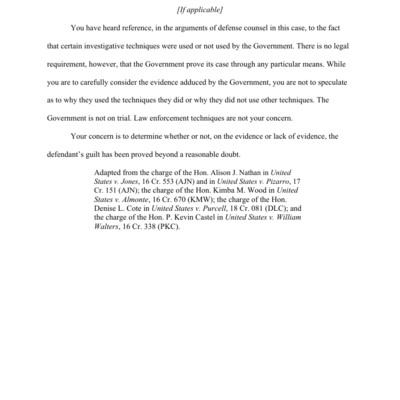 [If applicable]

You have heard reference, in the arguments of defense counsel in this case, to the fact that certain investigative techniques were used or not used by the Government. There is no legal requirement, however, that the Government prove its case through any particular means. While you are to carefully consider the evidence adduced by the Government, you are not to speculate as to why they used the techniques they did or why they did not use other techniques. The Government is not on trial. Law enforcement techniques are not your concern.

Your concern is to determine whether or not, on the evidence or lack of evidence, the defendant's guilt has been proved beyond a reasonable doubt.

Adapted from the charge of the Hon. Alison J. Nathan in United States v. Jones, 16 Cr. 553 (AJN) and in United States v. Pizarro, 17 Cr. 151 (AJN); the charge of the Hon. Kimba M. Wood in United States v. Almonte, 16 Cr. 670 (KMW); the charge of the Hon. Denise L. Cote in United States v. Purcell, 18 Cr. 081 (DLC); and the charge of the Hon. P. Kevin Castel in United States v. William Walters, 16 Cr. 338 (PKC).